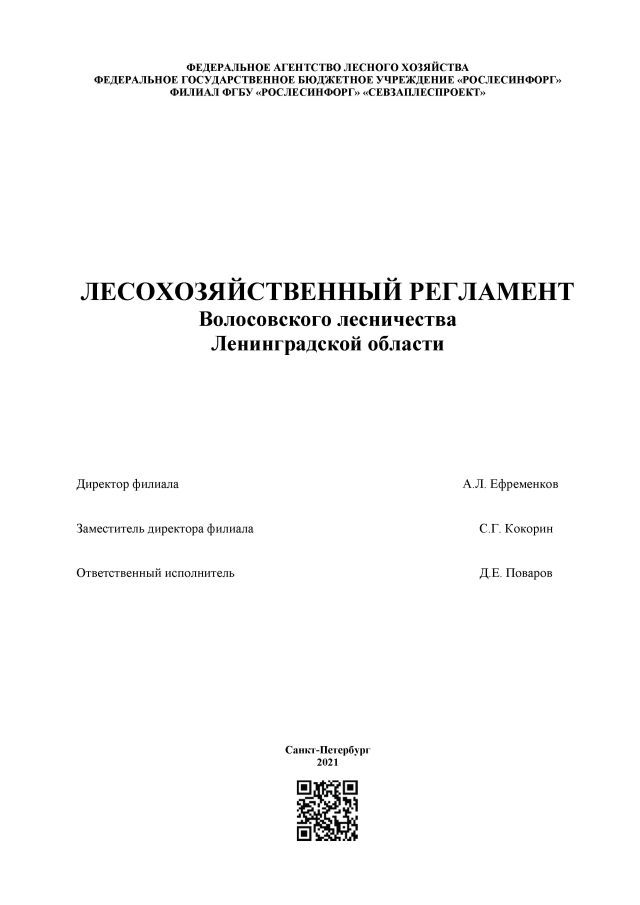 ФЕДЕРАЛЬНОЕ АГЕНТСТВО ЛЕСНОГО ХОЗЯЙСТВА
ФЕДЕРАЛЬНОЕ ГОСУДАРСТВЕННОЕ БЮДЖЕТНОЕ УЧРЕЖДЕНИЕ «РОСЛЕСИНФОРГ»
ФИЛИАЛ ФГБУ «РОСЛЕСИНФОРГ» «СЕВЗАПЛЕСПРОЕКТ»

ЛЕСОХОЗЯЙСТВЕННЫЙ РЕГЛАМЕНТ
Волосовского лесничества
Ленинградской области

Директор филиала А.Л. Ефременков

Заместитель директора филиала С.Г. Кокорин

Ответственный исполнитель Д.Е. Поваров

Санкт-Петербург
2021